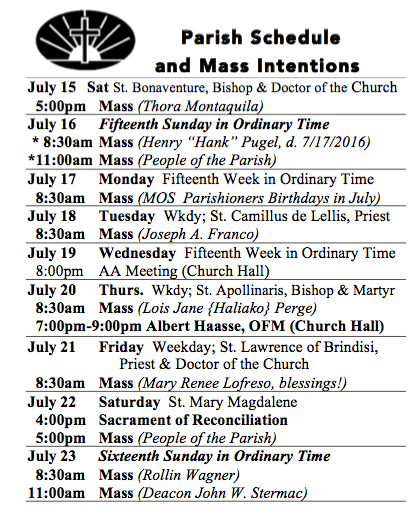 Parish Schedule and Mass Intentions

July 15 Sat St. Bonaventure, Bishop & Doctor of the Church
5:00pm Mass (Thora Montaquila)

July 16 Fifteenth Sunday in Ordinary Time
* 8:30am Mass (Henry "Hank" Pugel, d. 7/17/2016)
*11:00am Mass (People of the Parish)

July 17 Monday Fifteenth Week in Ordinary Time
8:30am Mass (MOS Parishioners Birthdays in July)

July 18 Tuesday Wkdy; St. Camillus de Lellis, Priest
8:30am Mass (Joseph A. Franco)

July 19 Wednesday Fifteenth Week in Ordinary Time
8:00pm AA Meeting (Church Hall)

July 20 Thurs. Wkdy; St. Apollinaris, Bishop & Martyr
8:30am Mass (Lois Jane {Haliako} Perge)
7:00pm-9:00pm Albert Haasse, OFM (Church Hall)

July 21 Friday Weekday; St. Lawrence of Brindisi, Priest & Doctor of the Church
8:30am Mass (Mary Renee Lofreso, blessings!)

July 22 Saturday St. Mary Magdalene
4:00pm Sacrament of Reconciliation
5:00pm Mass (People of the Parish)

July 23 Sixteenth Sunday in Ordinary Time
8:30am Mass (Rollin Wagner)
11:00am Mass (Deacon John W. Stermac)